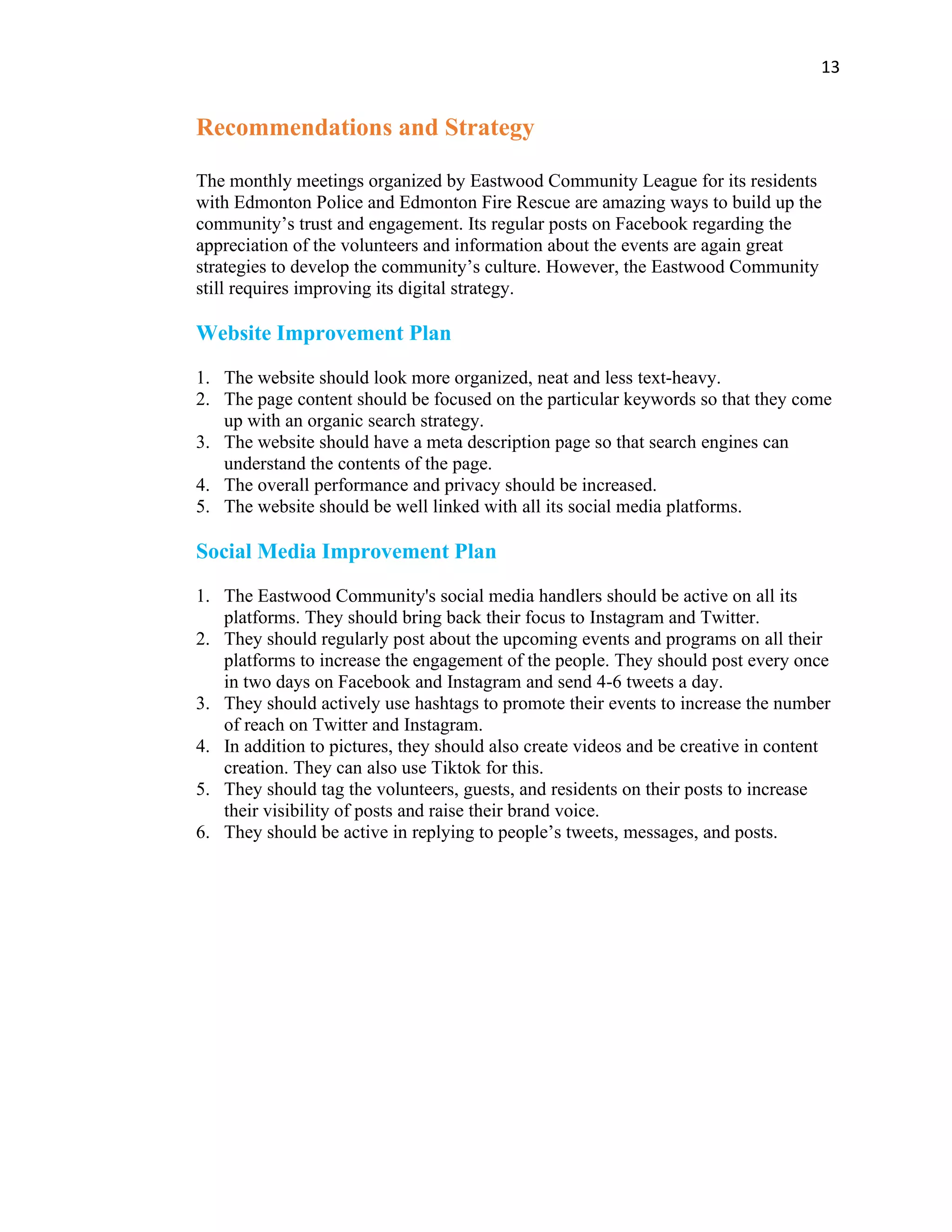 13

Recommendations and Strategy

The monthly meetings organized by Eastwood Community League for its residents with Edmonton Police and Edmonton Fire Rescue are amazing ways to build up the community’s trust and engagement. Its regular posts on Facebook regarding the appreciation of the volunteers and information about the events are again great strategies to develop the community’s culture. However, the Eastwood Community still requires improving its digital strategy.

Website Improvement Plan

1. The website should look more organized, neat and less text-heavy.
2. The page content should be focused on the particular keywords so that they come up with an organic search strategy.
3. The website should have a meta description page so that search engines can understand the contents of the page.
4. The overall performance and privacy should be increased.
5. The website should be well linked with all its social media platforms.

Social Media Improvement Plan

1. The Eastwood Community's social media handlers should be active on all its platforms. They should bring back their focus to Instagram and Twitter.
2. They should regularly post about the upcoming events and programs on all their platforms to increase the engagement of the people. They should post every once in two days on Facebook and Instagram and send 4-6 tweets a day.
3. They should actively use hashtags to promote their events to increase the number of reach on Twitter and Instagram.
4. In addition to pictures, they should also create videos and be creative in content creation. They can also use Tiktok for this.
5. They should tag the volunteers, guests, and residents on their posts to increase their visibility of posts and raise their brand voice.
6. They should be active in replying to people’s tweets, messages, and posts.